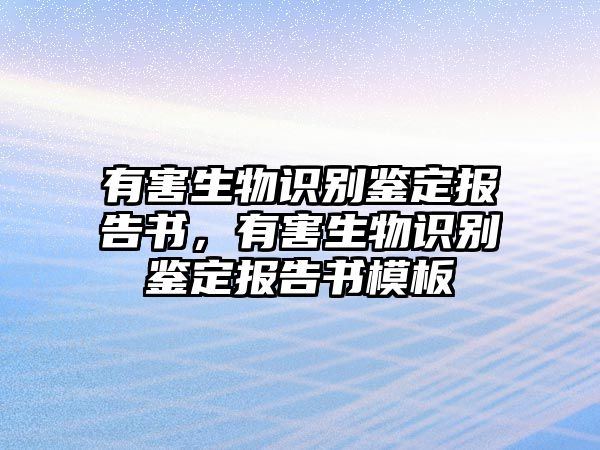 有害生物识别鉴定报告书，有害生物识别鉴定报告书模板